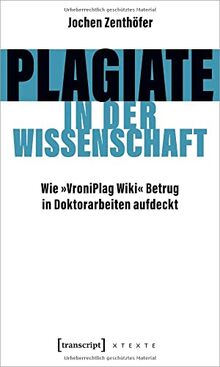 Urheberrechtlich geschütztes Material

Jochen Zenthöfer

PLAGIATE IN DER WISSENSCHAFT

Wie »VroniPlag Wiki« Betrug in Doktorarbeiten aufdeckt

[transcript] X T E X T E

Urheberrechtlich geschütztes Material